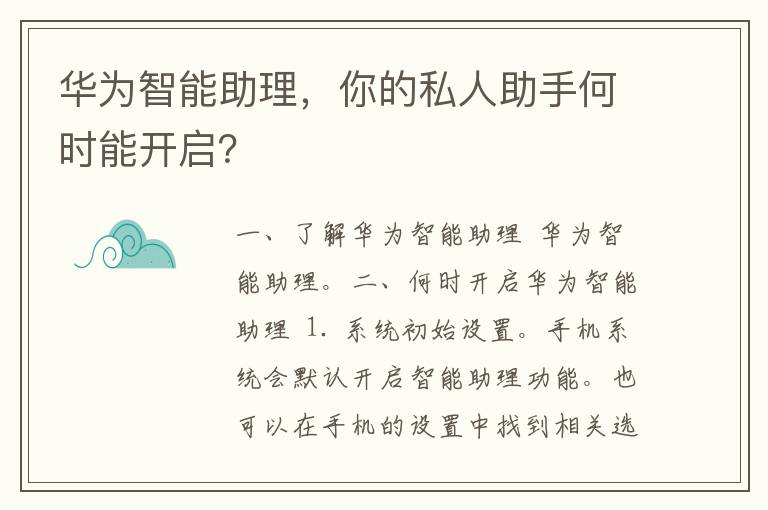 华为智能助理，你的私人助手何时能开启?

一、了解华为智能助理 华为智能助理。二、何时开启华为智能助理 1. 系统初始设置。手机系统会默认开启智能助理功能。也可以在手机的设置中找到相关选